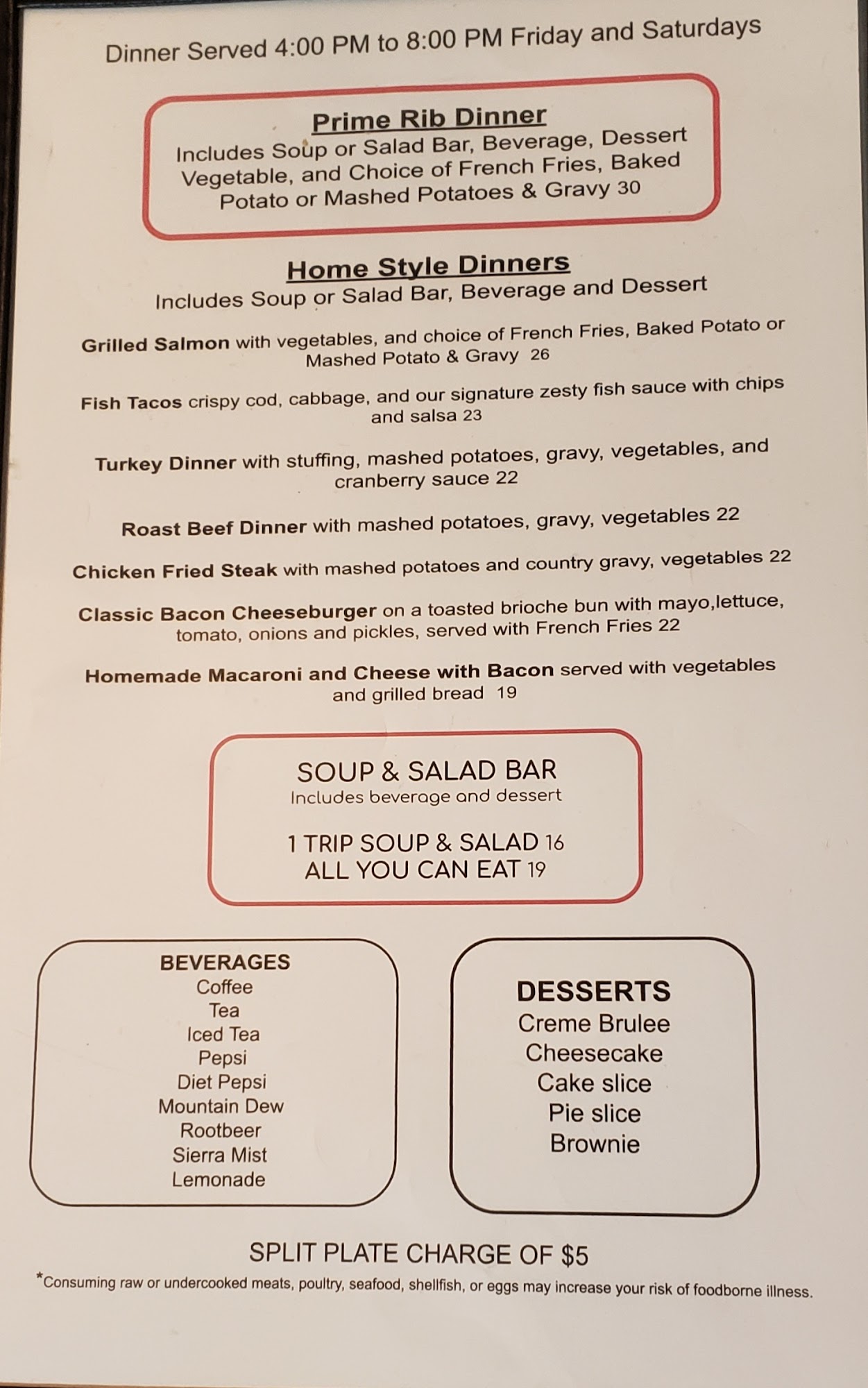 Dinner Served 4:00 PM to 8:00 PM Friday and Saturdays

Prime Rib Dinner
Includes Soup or Salad Bar, Beverage, Dessert Vegetable, and Choice of French Fries, Baked Potato or Mashed Potatoes & Gravy 30

Home Style Dinners
Includes Soup or Salad Bar, Beverage and Dessert

Grilled Salmon with vegetables, and choice of French Fries, Baked Potato or Mashed Potato & Gravy 26

Fish Tacos crispy cod, cabbage, and our signature zesty fish sauce with chips and salsa 23

Turkey Dinner with stuffing, mashed potatoes, gravy, vegetables, and cranberry sauce 22

Roast Beef Dinner with mashed potatoes, gravy, vegetables 22

Chicken Fried Steak with mashed potatoes and country gravy, vegetables 22

Classic Bacon Cheeseburger on a toasted brioche bun with mayo,lettuce, tomato, onions and pickles, served with French Fries 22

Homemade Macaroni and Cheese with Bacon served with vegetables and grilled bread 19

SOUP & SALAD BAR
Includes beverage and dessert

1 TRIP SOUP & SALAD 16
ALL YOU CAN EAT 19

BEVERAGES
Coffee
Tea
Iced Tea
Pepsi
Diet Pepsi
Mountain Dew
Rootbeer
Sierra Mist
Lemonade

DESSERTS
Creme Brulee
Cheesecake
Cake slice
Pie slice
Brownie

SPLIT PLATE CHARGE OF $5

*Consuming raw or undercooked meats, poultry, seafood, shellfish, or eggs may increase your risk of foodborne illness.